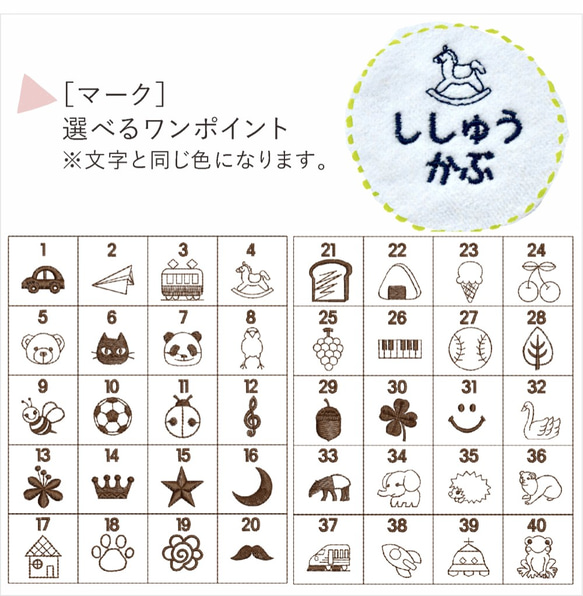 [マーク]
選べるワンポイント
※文字と同じ色になります。

ししゅう
かぶ

| 1 | 2 | 3 | 4 |
|---|---|---|---|
| 5 | 6 | 7 | 8 |
| 9 | 10 | 11 | 12 |
| 13 | 14 | 15 | 16 |
| 17 | 18 | 19 | 20 |

| 21 | 22 | 23 | 24 |
|---|---|---|---|
| 25 | 26 | 27 | 28 |
| 29 | 30 | 31 | 32 |
| 33 | 34 | 35 | 36 |
| 37 | 38 | 39 | 40 |